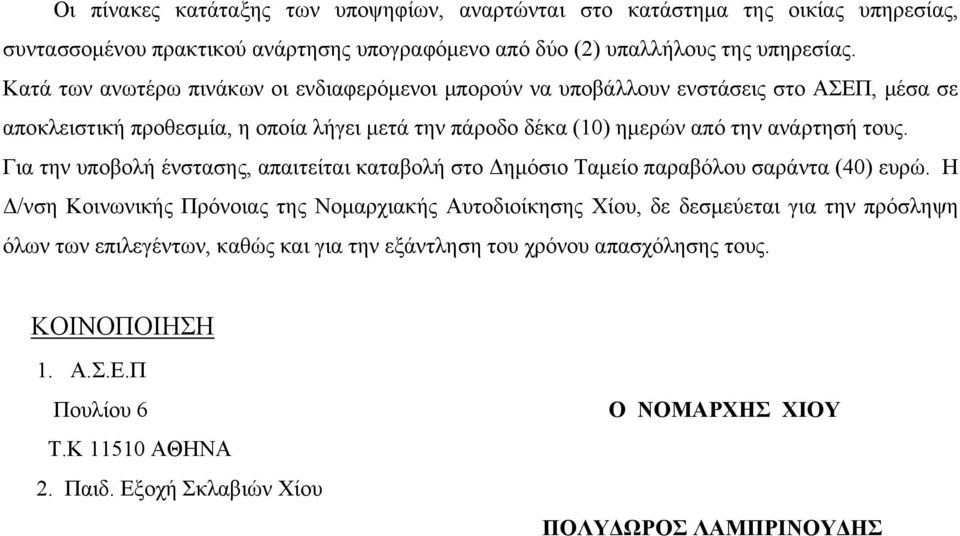 Οι πίνακες κατάταξης των υποψηφίων, αναρτώνται στο κατάστημα της οικίας υπηρεσίας, συντασσομένου πρακτικού ανάρτησης υπογραφόμενο από δύο (2) υπαλλήλους της υπηρεσίας. Κατά των ανωτέρω πινάκων οι ενδιαφερόμενοι μπορούν να υποβάλλουν ενστάσεις στο ΑΣΕΠ, μέσα σε αποκλειστική προθεσμία, η οποία λήγει μετά την πάροδο δέκα (10) ημερών από την ανάρτησή τους. Για την υποβολή ένστασης, απαιτείται καταβολή στο Δημόσιο Ταμείο παραβόλου σαράντα (40) ευρώ. Η Δ/νση Κοινωνικής Πρόνοιας της Νομαρχιακής Αυτοδιοίκησης Χίου, δε δεσμεύεται για την πρόσληψη όλων των επιλεγέντων, καθώς και για την εξάντληση του χρόνου απασχόλησης τους.

ΚΟΙΝΟΠΟΙΗΣΗ
1. Α.Σ.Ε.Π
Πουλίου 6
Τ.Κ 11510 ΑΘΗΝΑ
2. Παιδ. Εξοχή Σκλαβιών Χίου

Ο ΝΟΜΑΡΧΗΣ ΧΙΟΥ

ΠΟΛΥΔΩΡΟΣ ΛΑΜΠΡΙΝΟΥΔΗΣ